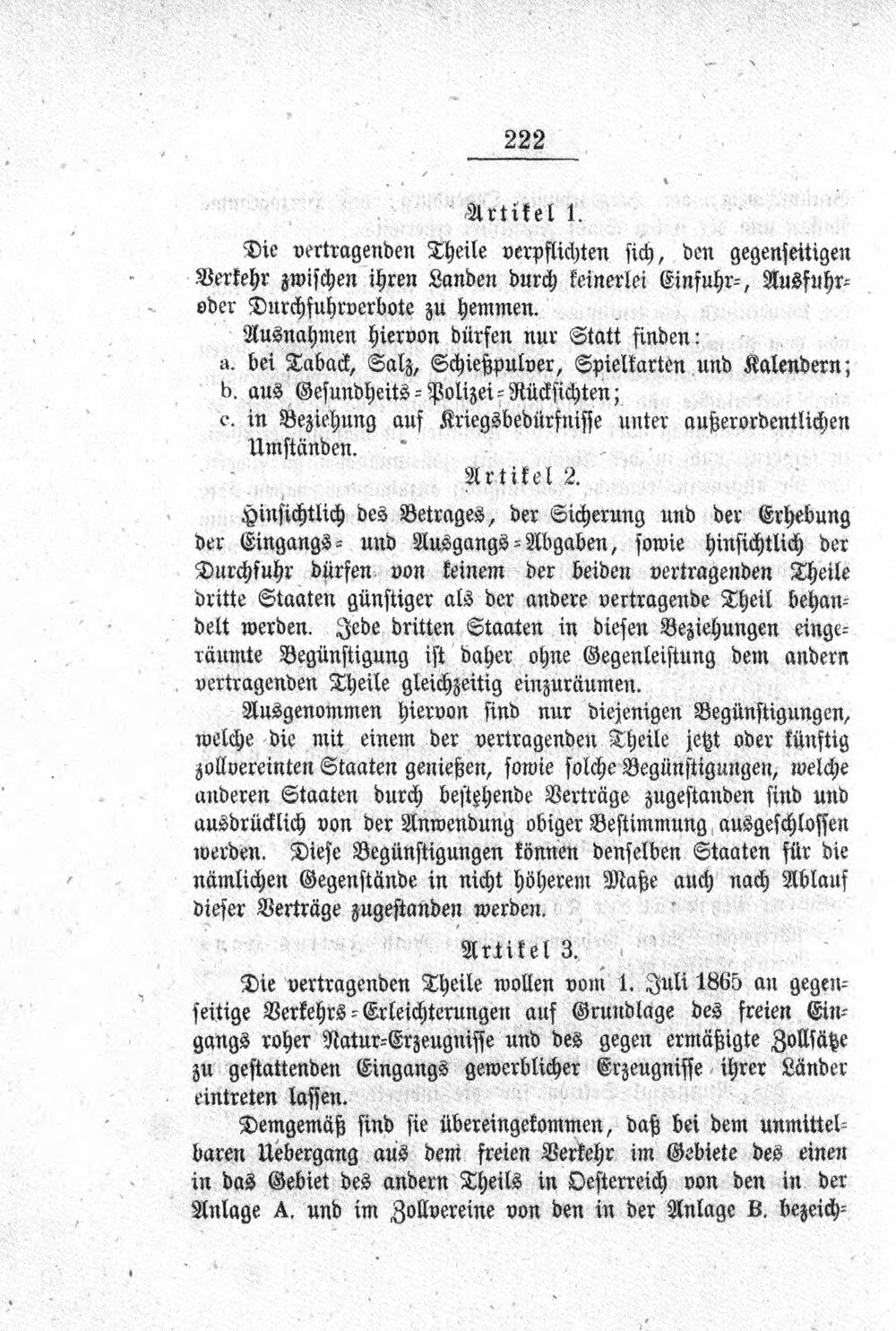 222

Artikel 1.

Die vertragenden Theile verpflichten sich, den gegenseitigen Verkehr zwischen ihren Landen durch keinerlei Einfuhr-, Ausfuhr- oder Durchfuhrverbote zu hemmen.

Ausnahmen hiervon dürfen nur Statt finden:

a. bei Taback, Salz, Schießpulver, Spielkarten und Kalendern;

b. aus Gesundheits-Polizei-Rücksichten;

c. in Beziehung auf Kriegsbedürfnisse unter außerordentlichen Umständen.

Artikel 2.

Hinsichtlich des Betrages, der Sicherung und der Erhebung der Eingangs- und Ausgangs-Abgaben, sowie hinsichtlich der Durchfuhr dürfen von keinem der beiden vertragenden Theile dritte Staaten günstiger als der andere vertragende Theil behandelt werden. Jede dritten Staaten in diesen Beziehungen eingeräumte Begünstigung ist daher ohne Gegenleistung dem andern vertragenden Theile gleichzeitig einzuräumen.

Ausgenommen hiervon sind nur diejenigen Begünstigungen, welche die mit einem der vertragenden Theile jetzt oder künftig zollvereinten Staaten genießen, sowie solche Begünstigungen, welche anderen Staaten durch bestehende Verträge zugestanden sind und ausdrücklich von der Anwendung obiger Bestimmung ausgeschlossen werden. Diese Begünstigungen können denselben Staaten für die nämlichen Gegenstände in nicht höherem Maße auch nach Ablauf dieser Verträge zugestanden werden.

Artikel 3.

Die vertragenden Theile wollen vom 1. Juli 1865 an gegenseitige Verkehrs-Erleichterungen auf Grundlage des freien Eingangs roher Natur-Erzeugnisse und des gegen ermäßigte Zollsätze zu gestattenden Eingangs gewerblicher Erzeugnisse ihrer Länder eintreten lassen.

Demgemäß sind sie übereingekommen, daß bei dem unmittelbaren Uebergang aus dem freien Verkehr im Gebiete des einen in das Gebiet des andern Theils in Oesterreich von den in der Anlage A. und im Zollvereine von den in der Anlage B. bezeich-